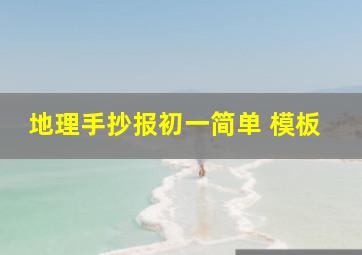 地理手抄报初一简单 模板